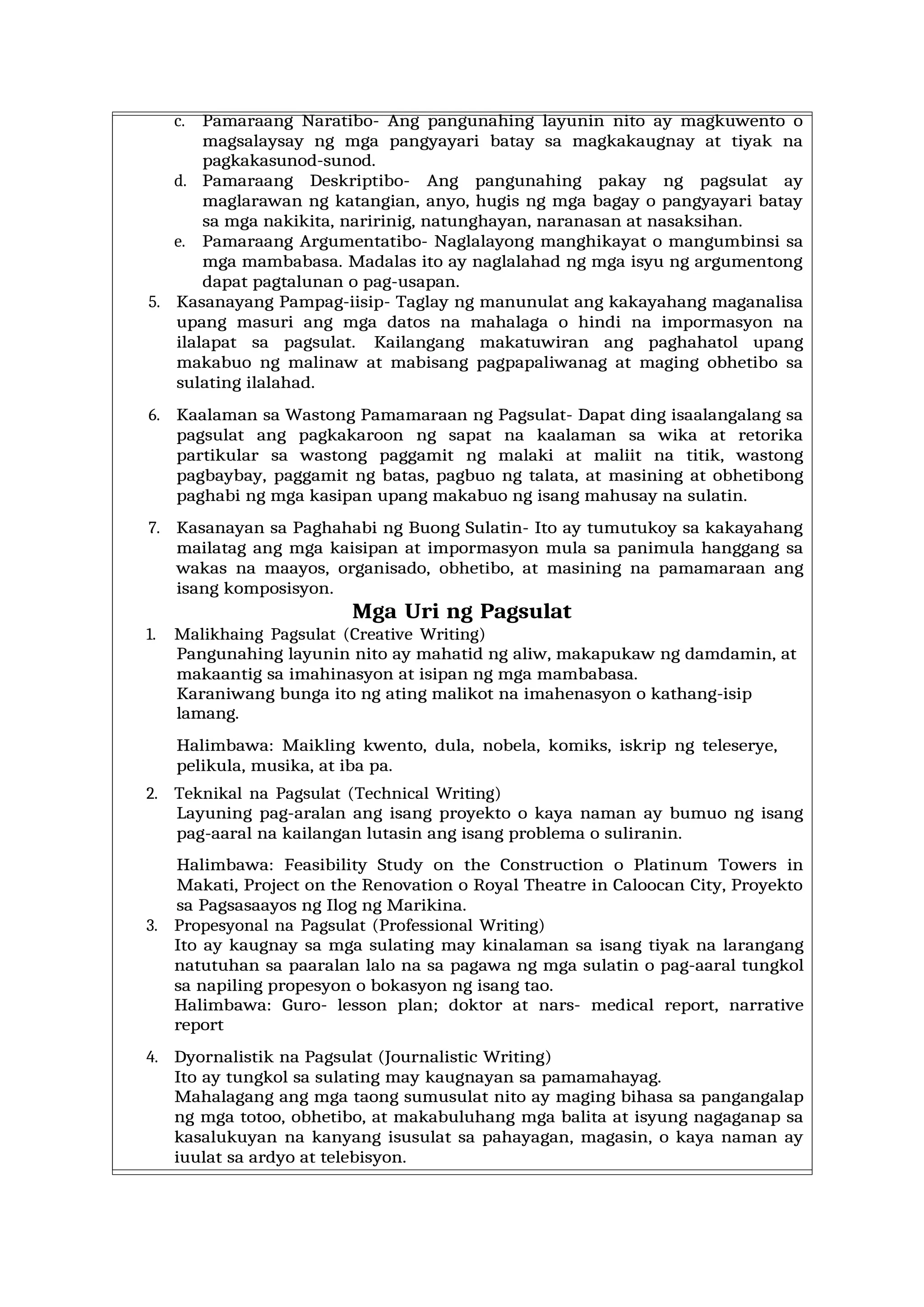 c. Pamaraang Naratibo- Ang pangunahing layunin nito ay magkuwento o magsalaysay ng mga pangyayari batay sa magkakaugnay at tiyak na pagkakasunod-sunod.
d. Pamaraang Deskriptibo- Ang pangunahing pakay ng pagsulat ay maglarawan ng katangian, anyo, hugis ng mga bagay o pangyayari batay sa mga nakikita, naririnig, natunghayan, naranasan at nasaksihan.
e. Pamaraang Argumentatibo- Naglalayong manghikayat o mangumbinsi sa mga mambabasa. Madalas ito ay naglalahad ng mga isyu ng argumentong dapat pagtalunan o pag-usapan.
5. Kasanayang Pampag-iisip- Taglay ng manunulat ang kakayahang maganalisa upang masuri ang mga datos na mahalaga o hindi na impormasyon na ilalapat sa pagsulat. Kailangang makatuwiran ang paghahatol upang makabuo ng malinaw at mabisang pagpapaliwanag at maging obhetibo sa sulating ilalahad.

6. Kaalaman sa Wastong Pamamaraan ng Pagsulat- Dapat ding isaalangalang sa pagsulat ang pagkakaroon ng sapat na kaalaman sa wika at retorika partikular sa wastong paggamit ng malaki at maliit na titik, wastong pagbaybay, paggamit ng batas, pagbuo ng talata, at masining at obhetibong paghabi ng mga kasipan upang makabuo ng isang mahusay na sulatin.

7. Kasanayan sa Paghahabi ng Buong Sulatin- Ito ay tumutukoy sa kakayahang mailatag ang mga kaisipan at impormasyon mula sa panimula hanggang sa wakas na maayos, organisado, obhetibo, at masining na pamamaraan ang isang komposisyon.

Mga Uri ng Pagsulat

1. Malikhaing Pagsulat (Creative Writing)
Pangunahing layunin nito ay mahatid ng aliw, makapukaw ng damdamin, at makaantig sa imahinasyon at isipan ng mga mambabasa.
Karaniwang bunga ito ng ating malikot na imahenasyon o kathang-isip lamang.

Halimbawa: Maikling kwento, dula, nobela, komiks, iskrip ng teleserye, pelikula, musika, at iba pa.

2. Teknikal na Pagsulat (Technical Writing)
Layuning pag-aralan ang isang proyekto o kaya naman ay bumuo ng isang pag-aaral na kailangan lutasin ang isang problema o suliranin.

Halimbawa: Feasibility Study on the Construction o Platinum Towers in Makati, Project on the Renovation o Royal Theatre in Caloocan City, Proyekto sa Pagsasaayos ng Ilog ng Marikina.

3. Propesyonal na Pagsulat (Professional Writing)
Ito ay kaugnay sa mga sulating may kinalaman sa isang tiyak na larangang natutuhan sa paaralan lalo na sa pagawa ng mga sulatin o pag-aaral tungkol sa napiling propesyon o bokasyon ng isang tao.
Halimbawa: Guro- lesson plan; doktor at nars- medical report, narrative report

4. Dyornalistik na Pagsulat (Journalistic Writing)
Ito ay tungkol sa sulating may kaugnayan sa pamamahayag.
Mahalagang ang mga taong sumusulat nito ay maging bihasa sa pangangalap ng mga totoo, obhetibo, at makabuluhang mga balita at isyung nagaganap sa kasalukuyan na kanyang isusulat sa pahayagan, magasin, o kaya naman ay iuulat sa ardyo at telebisyon.